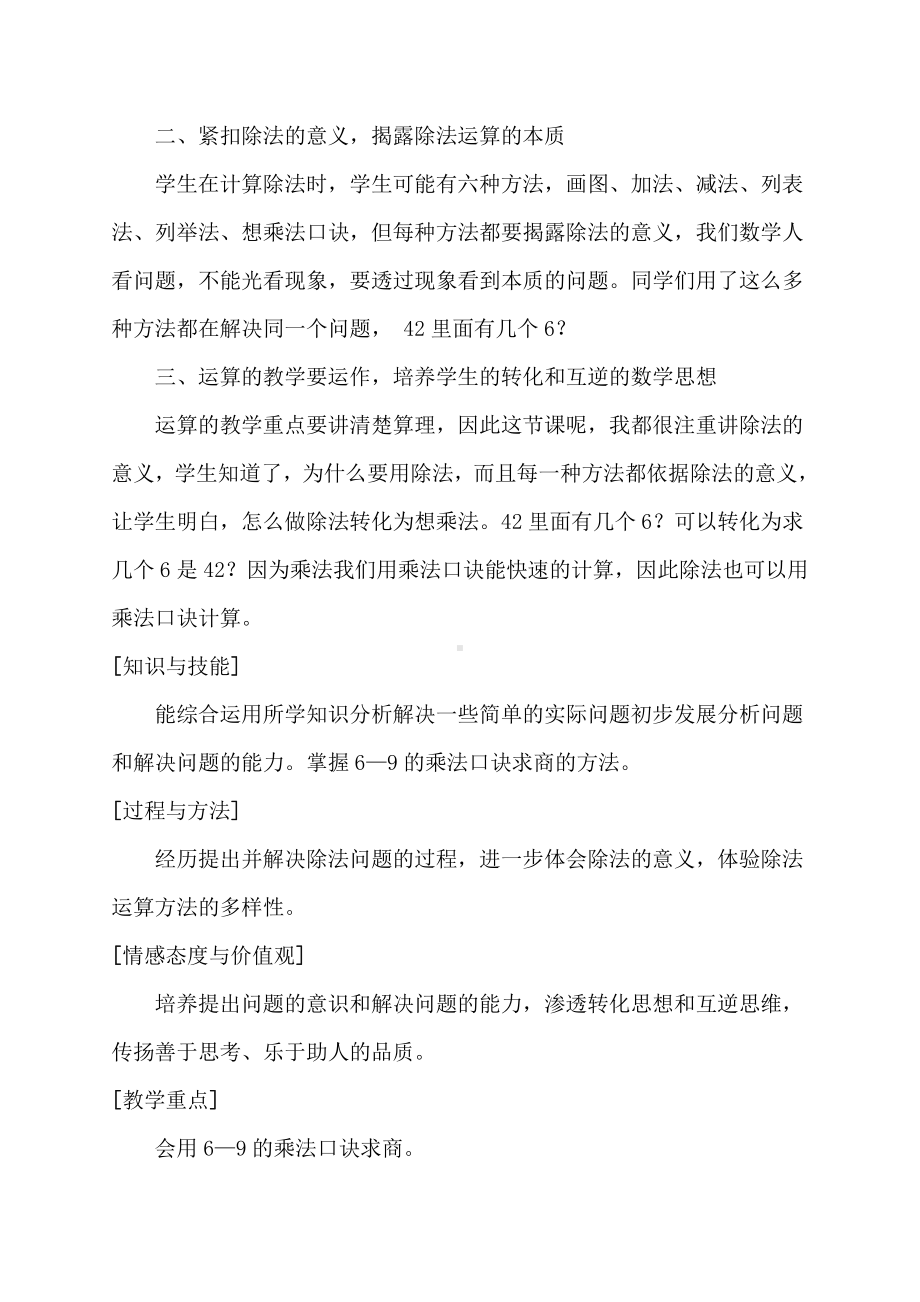 二、紧扣除法的意义，揭露除法运算的本质

学生在计算除法时，学生可能有六种方法，画图、加法、减法、列表法、列举法、想乘法口诀，但每种方法都要揭露除法的意义，我们数学人看问题，不能光看现象，要透过现象看到本质的问题。同学们用了这么多种方法都在解决同一个问题， 42 里面有几个 6？

三、运算的教学要运作，培养学生的转化和互逆的数学思想

运算的教学重点要讲清楚算理，因此这节课呢，我都很注重讲除法的意义，学生知道了，为什么要用除法，而且每一种方法都依据除法的意义，让学生明白，怎么做除法转化为想乘法。42 里面有几个 6？可以转化为求几个 6 是 42？因为乘法我们用乘法口诀能快速的计算，因此除法也可以用乘法口诀计算。

[知识与技能]

能综合运用所学知识分析解决一些简单的实际问题初步发展分析问题和解决问题的能力。掌握 6—9 的乘法口诀求商的方法。

[过程与方法]

经历提出并解决除法问题的过程，进一步体会除法的意义，体验除法运算方法的多样性。

[情感态度与价值观]

培养提出问题的意识和解决问题的能力，渗透转化思想和互逆思维，传扬善于思考、乐于助人的品质。

[教学重点]

会用 6—9 的乘法口诀求商。